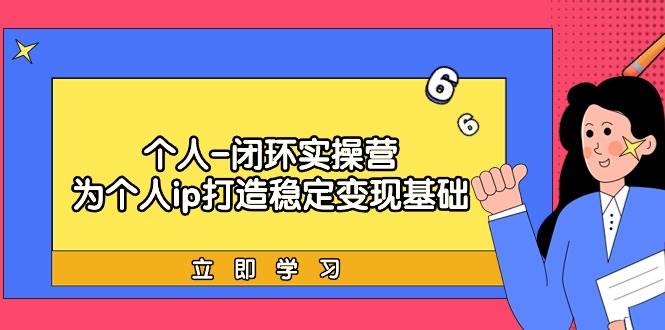 6
6
个人-闭环实操营
为个人ip打造稳定变现基础
立即学习